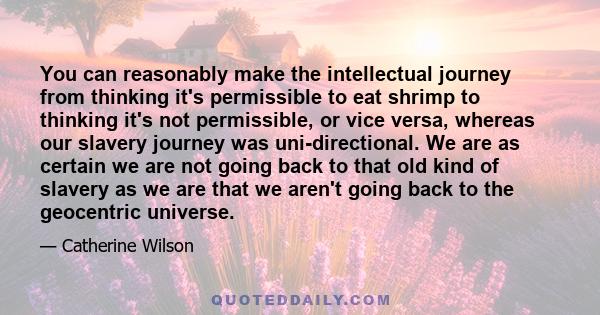 You can reasonably make the intellectual journey from thinking it's permissible to eat shrimp to thinking it's not permissible, or vice versa, whereas our slavery journey was uni-directional. We are as certain we are not going back to that old kind of slavery as we are that we aren't going back to the geocentric universe.

— Catherine Wilson

QUOTEDDAILY.COM